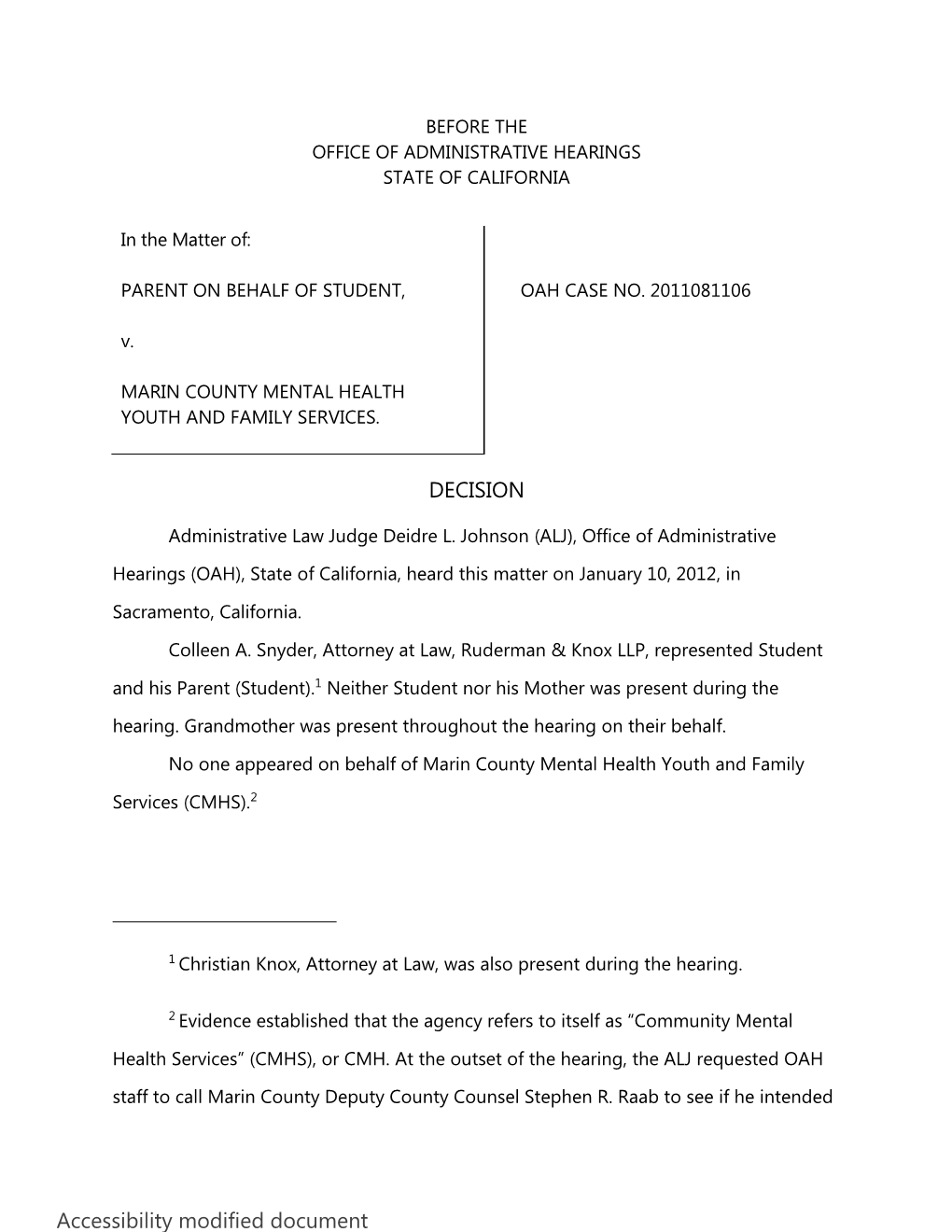 BEFORE THE
OFFICE OF ADMINISTRATIVE HEARINGS
STATE OF CALIFORNIA

In the Matter of:

PARENT ON BEHALF OF STUDENT,

v.

MARIN COUNTY MENTAL HEALTH YOUTH AND FAMILY SERVICES.

OAH CASE NO. 2011081106

DECISION

Administrative Law Judge Deidre L. Johnson (ALJ), Office of Administrative Hearings (OAH), State of California, heard this matter on January 10, 2012, in Sacramento, California.

Colleen A. Snyder, Attorney at Law, Ruderman & Knox LLP, represented Student and his Parent (Student).$^1$ Neither Student nor his Mother was present during the hearing. Grandmother was present throughout the hearing on their behalf.

No one appeared on behalf of Marin County Mental Health Youth and Family Services (CMHS).$^2$

$^1$ Christian Knox, Attorney at Law, was also present during the hearing.

$^2$ Evidence established that the agency refers to itself as “Community Mental Health Services” (CMHS), or CMH. At the outset of the hearing, the ALJ requested OAH staff to call Marin County Deputy County Counsel Stephen R. Raab to see if he intended

Accessibility modified document